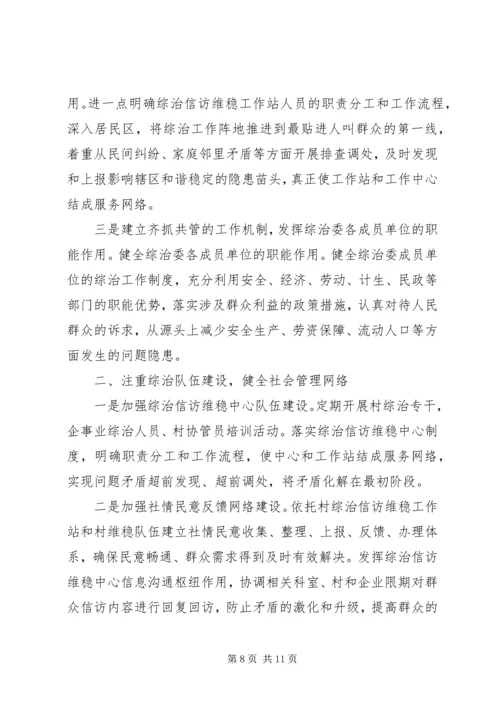 用。进一点明确综治信访维稳工作站人员的职责分工和工作流程，深入居民区，将综治工作阵地推进到最贴进人叫群众的第一线，着重从民间纠纷、家庭邻里矛盾等方面开展排查调处，及时发现和上报影响辖区和谐稳定的隐患苗头，真正使工作站和工作中心结成服务网络。

三是建立齐抓共管的工作机制，发挥综治委各成员单位的职能作用。健全综治委各成员单位的职能作用。健全综治委成员单位的综治工作制度，充分利用安全、经济、劳动、计生、民政等部门的职能优势，落实涉及群众利益的政策措施，认真对待人民群众的诉求，从源头上减少安全生产、劳资保障、流动人口等方面发生的问题隐患。

二、注重综治队伍建设，健全社会管理网络

一是加强综治信访维稳中心队伍建设。定期开展村综治专干，企事业综治人员、村协管员培训活动。落实综治信访维稳中心制度，明确职责分工和工作流程，使中心和工作站结成服务网络，实现问题矛盾超前发现、超前调处，将矛盾化解在最初阶段。

二是加强社情民意反馈网络建设。依托村综治信访维稳工作站和村维稳队伍建立社情民意收集、整理、上报、反馈、办理体系，确保民意畅通、群众需求得到及时有效解决。发挥综治信访维稳中心信息沟通枢纽作用，协调相关科室、村和企业限期对群众信访内容进行回复回访，防止矛盾的激化和升级，提高群众的

第 8 页 共 11 页